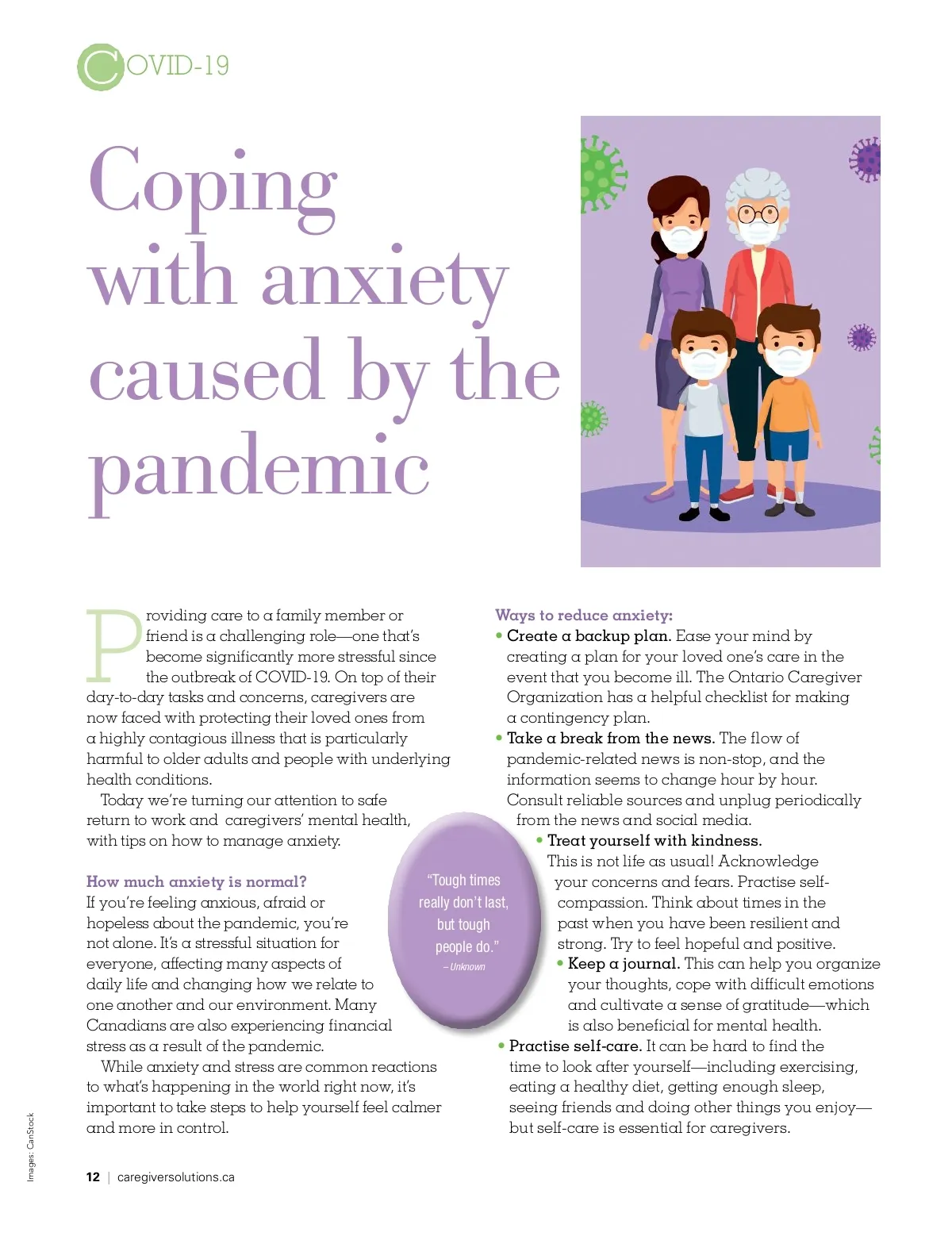 COVID-19

Coping with anxiety caused by the pandemic

Providing care to a family member or friend is a challenging role—one that's become significantly more stressful since the outbreak of COVID-19. On top of their day-to-day tasks and concerns, caregivers are now faced with protecting their loved ones from a highly contagious illness that is particularly harmful to older adults and people with underlying health conditions.

Today we're turning our attention to safe return to work and caregivers' mental health, with tips on how to manage anxiety.

How much anxiety is normal?
If you're feeling anxious, afraid or hopeless about the pandemic, you're not alone. It's a stressful situation for everyone, affecting many aspects of daily life and changing how we relate to one another and our environment. Many Canadians are also experiencing financial stress as a result of the pandemic.

While anxiety and stress are common reactions to what's happening in the world right now, it's important to take steps to help yourself feel calmer and more in control.

"Tough times really don't last, but tough people do."
– Unknown

Ways to reduce anxiety:
• Create a backup plan. Ease your mind by creating a plan for your loved one's care in the event that you become ill. The Ontario Caregiver Organization has a helpful checklist for making a contingency plan.
• Take a break from the news. The flow of pandemic-related news is non-stop, and the information seems to change hour by hour. Consult reliable sources and unplug periodically from the news and social media.
• Treat yourself with kindness. This is not life as usual! Acknowledge your concerns and fears. Practise self-compassion. Think about times in the past when you have been resilient and strong. Try to feel hopeful and positive.
• Keep a journal. This can help you organize your thoughts, cope with difficult emotions and cultivate a sense of gratitude—which is also beneficial for mental health.
• Practise self-care. It can be hard to find the time to look after yourself—including exercising, eating a healthy diet, getting enough sleep, seeing friends and doing other things you enjoy—but self-care is essential for caregivers.

Images: CanStock

12 | caregiversolutions.ca